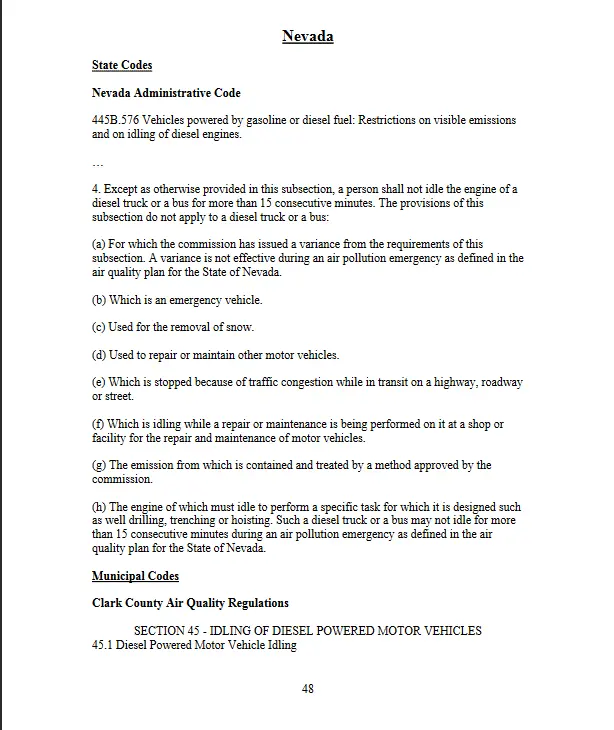 Nevada

State Codes

Nevada Administrative Code

445B.576 Vehicles powered by gasoline or diesel fuel: Restrictions on visible emissions and on idling of diesel engines.

...

4. Except as otherwise provided in this subsection, a person shall not idle the engine of a diesel truck or a bus for more than 15 consecutive minutes. The provisions of this subsection do not apply to a diesel truck or a bus:

(a) For which the commission has issued a variance from the requirements of this subsection. A variance is not effective during an air pollution emergency as defined in the air quality plan for the State of Nevada.

(b) Which is an emergency vehicle.

(c) Used for the removal of snow.

(d) Used to repair or maintain other motor vehicles.

(e) Which is stopped because of traffic congestion while in transit on a highway, roadway or street.

(f) Which is idling while a repair or maintenance is being performed on it at a shop or facility for the repair and maintenance of motor vehicles.

(g) The emission from which is contained and treated by a method approved by the commission.

(h) The engine of which must idle to perform a specific task for which it is designed such as well drilling, trenching or hoisting. Such a diesel truck or a bus may not idle for more than 15 consecutive minutes during an air pollution emergency as defined in the air quality plan for the State of Nevada.

Municipal Codes

Clark County Air Quality Regulations

SECTION 45 - IDLING OF DIESEL POWERED MOTOR VEHICLES
45.1 Diesel Powered Motor Vehicle Idling

48